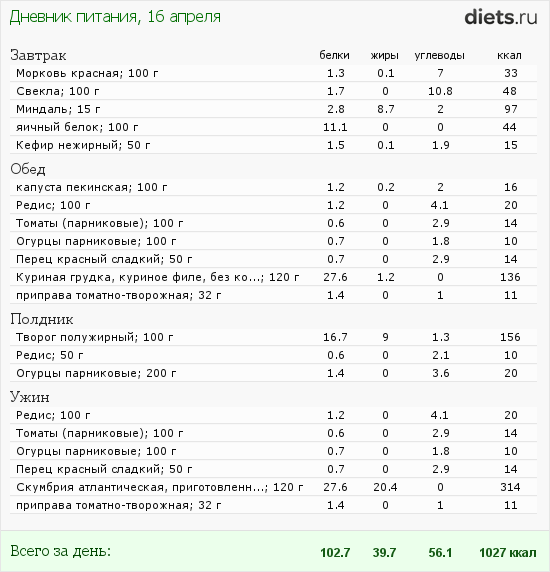 Дневник питания, 16 апреля

diets.ru

| Завтрак | белки | жиры | углеводы | ккал |
|---|---|---|---|---|
| Морковь красная; 100 г | 1.3 | 0.1 | 7 | 33 |
| Свекла; 100 г | 1.7 | 0 | 10.8 | 48 |
| Миндаль; 15 г | 2.8 | 8.7 | 2 | 97 |
| яичный белок; 100 г | 11.1 | 0 | 0 | 44 |
| Кефир нежирный; 50 г | 1.5 | 0.1 | 1.9 | 15 |
| Обед | | | | |
| капуста пекинская; 100 г | 1.2 | 0.2 | 2 | 16 |
| Редис; 100 г | 1.2 | 0 | 4.1 | 20 |
| Томаты (парниковые); 100 г | 0.6 | 0 | 2.9 | 14 |
| Огурцы парниковые; 100 г | 0.7 | 0 | 1.8 | 10 |
| Перец красный сладкий; 50 г | 0.7 | 0 | 2.9 | 14 |
| Куриная грудка, куриное филе, без ко...; 120 г | 27.6 | 1.2 | 0 | 136 |
| приправа томатно-творожная; 32 г | 1.4 | 0 | 1 | 11 |
| Полдник | | | | |
| Творог полужирный; 100 г | 16.7 | 9 | 1.3 | 156 |
| Редис; 50 г | 0.6 | 0 | 2.1 | 10 |
| Огурцы парниковые; 200 г | 1.4 | 0 | 3.6 | 20 |
| Ужин | | | | |
| Редис; 100 г | 1.2 | 0 | 4.1 | 20 |
| Томаты (парниковые); 100 г | 0.6 | 0 | 2.9 | 14 |
| Огурцы парниковые; 100 г | 0.7 | 0 | 1.8 | 10 |
| Перец красный сладкий; 50 г | 0.7 | 0 | 2.9 | 14 |
| Скумбрия атлантическая, приготовленн...; 120 г | 27.6 | 20.4 | 0 | 314 |
| приправа томатно-творожная; 32 г | 1.4 | 0 | 1 | 11 |
| Всего за день: | 102.7 | 39.7 | 56.1 | 1027 ккал |